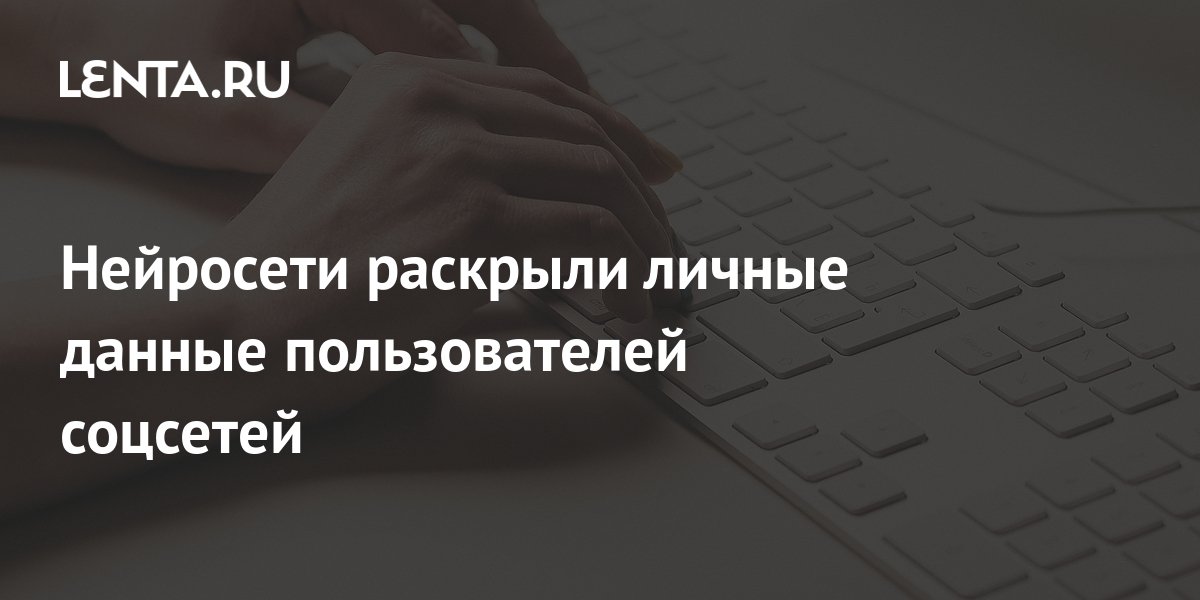 LENTA.RU

Нейросети раскрыли личные данные пользователей соцсетей